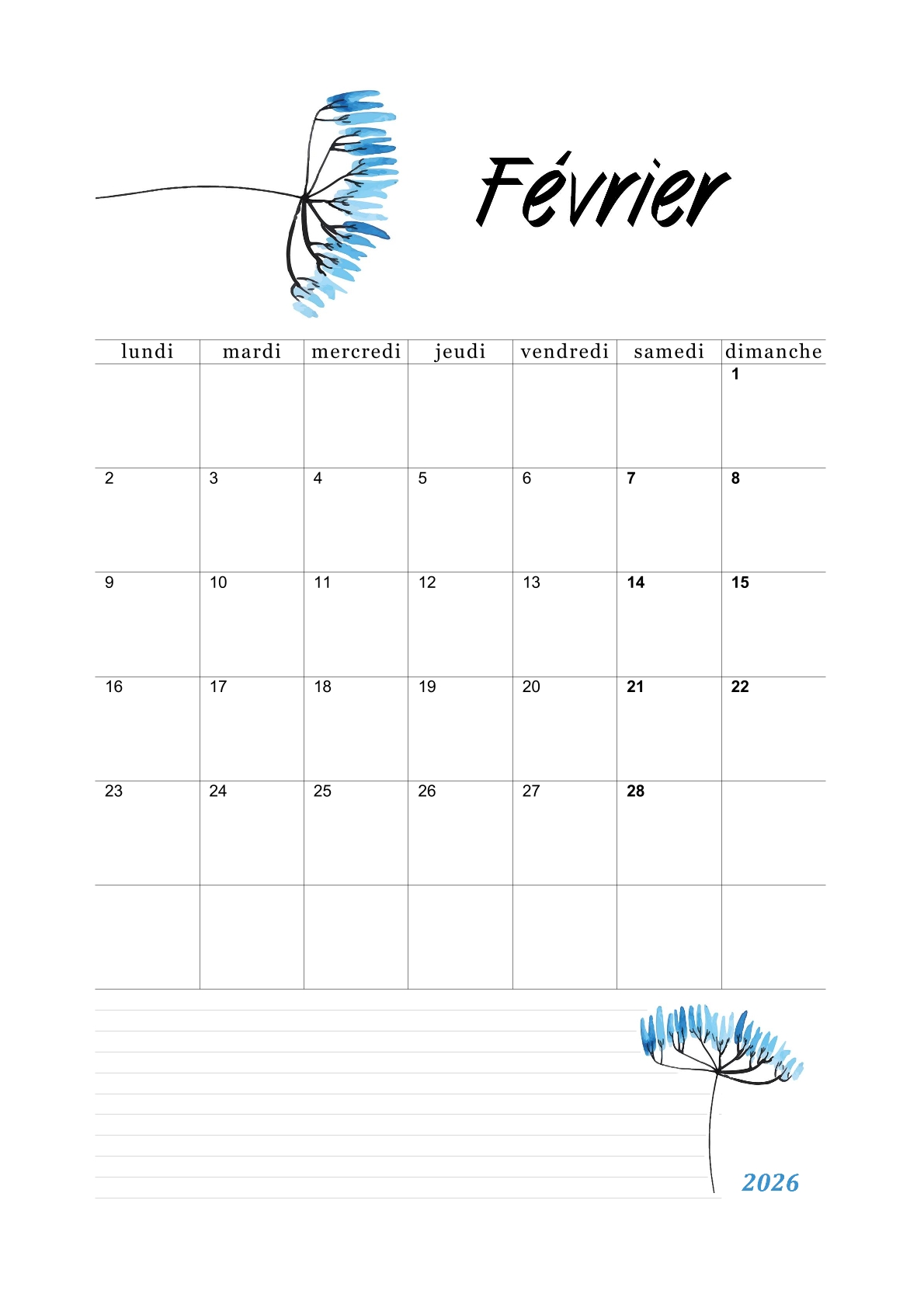 Février

| lundi | mardi | mercredi | jeudi | vendredi | samedi | dimanche |
|---|---|---|---|---|---|---|
| | | | | | | 1 |
| 2 | 3 | 4 | 5 | 6 | 7 | 8 |
| 9 | 10 | 11 | 12 | 13 | 14 | 15 |
| 16 | 17 | 18 | 19 | 20 | 21 | 22 |
| 23 | 24 | 25 | 26 | 27 | 28 | |
| | | | | | | |

2026